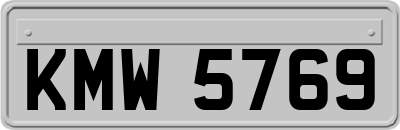 KMW 5769